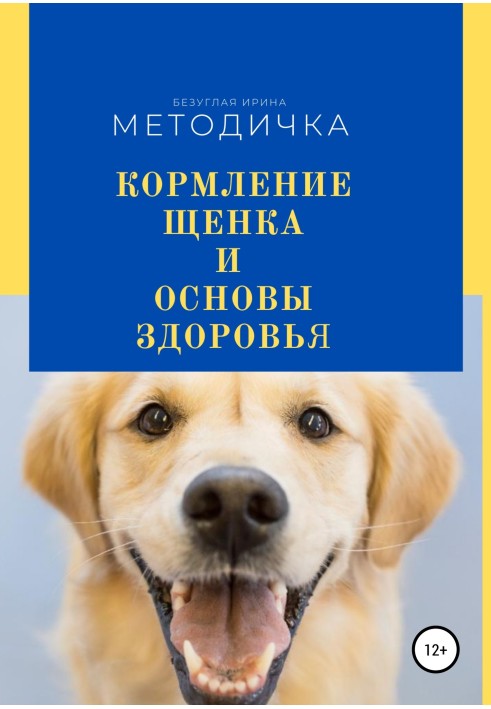 БЕЗУГЛАЯ ИРИНА
МЕТОДИЧКА

КОРМЛЕНИЕ
ЩЕНКА
И
ОСНОВЫ
ЗДОРОВЬЯ

12+